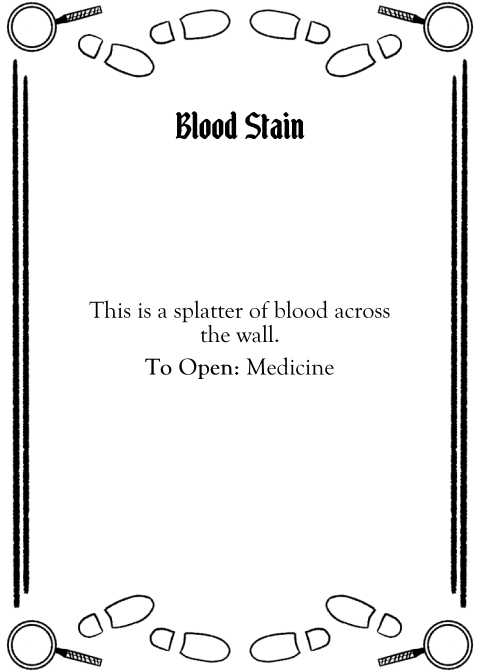 Blood Stain

This is a splatter of blood across the wall.

To Open: Medicine